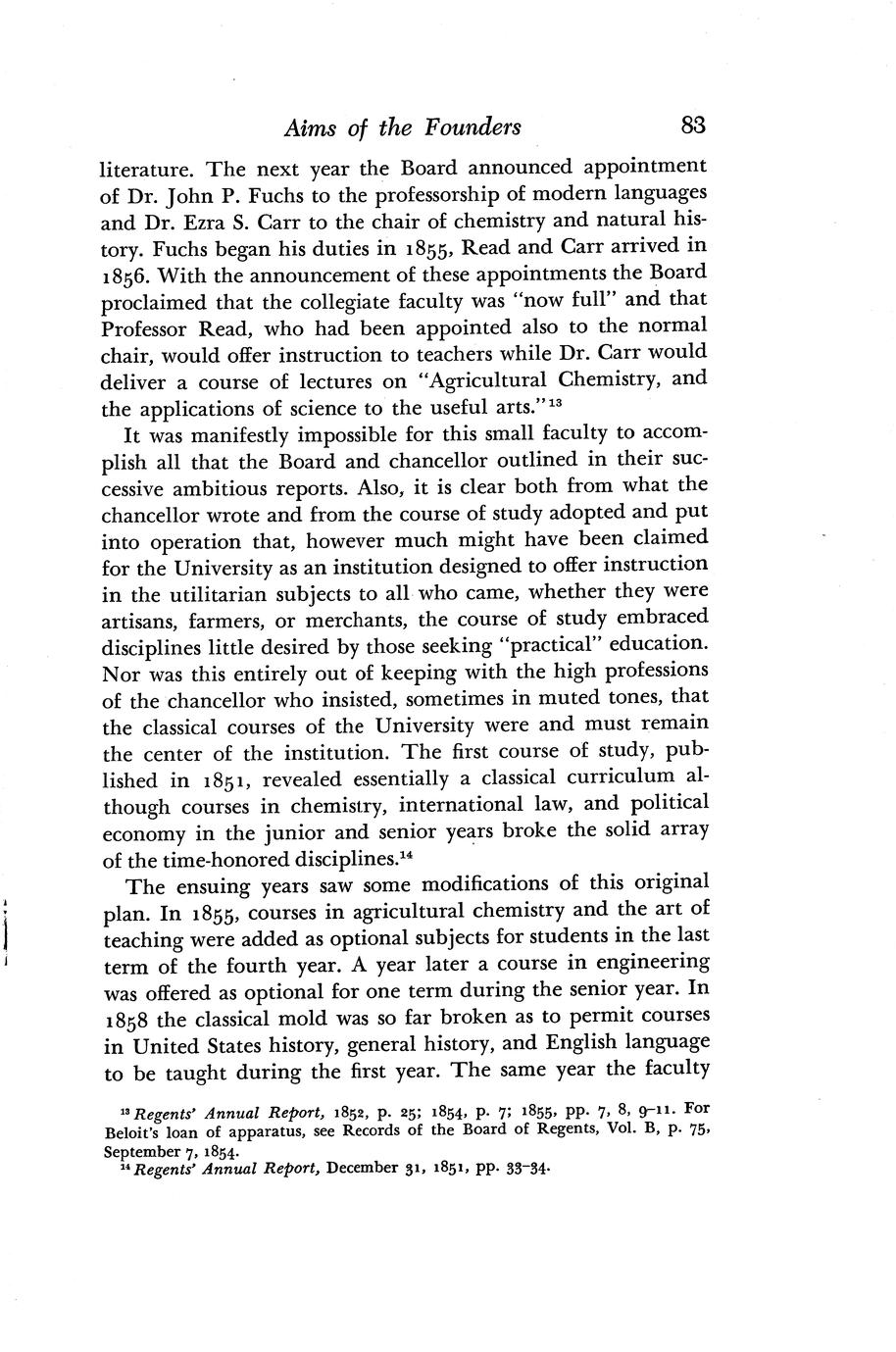 Aims of the Founders 83

literature. The next year the Board announced appointment of Dr. John P. Fuchs to the professorship of modern languages and Dr. Ezra S. Carr to the chair of chemistry and natural history. Fuchs began his duties in 1855, Read and Carr arrived in 1856. With the announcement of these appointments the Board proclaimed that the collegiate faculty was "now full" and that Professor Read, who had been appointed also to the normal chair, would offer instruction to teachers while Dr. Carr would deliver a course of lectures on "Agricultural Chemistry, and the applications of science to the useful arts."$^{13}$

It was manifestly impossible for this small faculty to accomplish all that the Board and chancellor outlined in their successive ambitious reports. Also, it is clear both from what the chancellor wrote and from the course of study adopted and put into operation that, however much might have been claimed for the University as an institution designed to offer instruction in the utilitarian subjects to all who came, whether they were artisans, farmers, or merchants, the course of study embraced disciplines little desired by those seeking "practical" education. Nor was this entirely out of keeping with the high professions of the chancellor who insisted, sometimes in muted tones, that the classical courses of the University were and must remain the center of the institution. The first course of study, published in 1851, revealed essentially a classical curriculum although courses in chemistry, international law, and political economy in the junior and senior years broke the solid array of the time-honored disciplines.$^{14}$

The ensuing years saw some modifications of this original plan. In 1855, courses in agricultural chemistry and the art of teaching were added as optional subjects for students in the last term of the fourth year. A year later a course in engineering was offered as optional for one term during the senior year. In 1858 the classical mold was so far broken as to permit courses in United States history, general history, and English language to be taught during the first year. The same year the faculty

$^{13}$ Regents' Annual Report, 1852, p. 25; 1854, p. 7; 1855, pp. 7, 8, 9–11. For Beloit's loan of apparatus, see Records of the Board of Regents, Vol. B, p. 75, September 7, 1854.
$^{14}$ Regents' Annual Report, December 31, 1851, pp. 33–34.